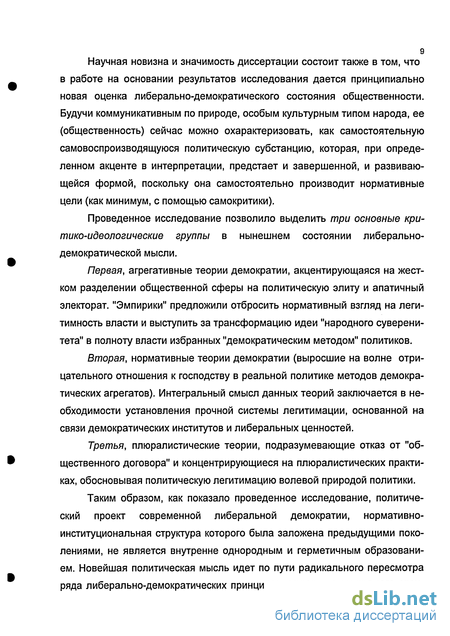 9

Научная новизна и значимость диссертации состоит также в том, что в работе на основании результатов исследования дается принципиально новая оценка либерально-демократического состояния общественности. Будучи коммуникативным по природе, особым культурным типом народа, ее (общественность) сейчас можно охарактеризовать, как самостоятельную самовоспроизводящуюся политическую субстанцию, которая, при определенном акценте в интерпретации, предстает и завершенной, и развивающейся формой, поскольку она самостоятельно производит нормативные цели (как минимум, с помощью самокритики).

Проведенное исследование позволило выделить три основные критико-идеологические группы в нынешнем состоянии либерально-демократической мысли.

Первая, агрегативные теории демократии, акцентирующаяся на жестком разделении общественной сферы на политическую элиту и апатичный электорат. "Эмпирики" предложили отбросить нормативный взгляд на легитимность власти и выступить за трансформацию идеи "народного суверенитета" в полноту власти избранных "демократическим методом" политиков.

Вторая, нормативные теории демократии (выросшие на волне отрицательного отношения к господству в реальной политике методов демократических агрегатов). Интегральный смысл данных теорий заключается в необходимости установления прочной системы легитимации, основанной на связи демократических институтов и либеральных ценностей.

Третья, плюралистические теории, подразумевающие отказ от "общественного договора" и концентрирующиеся на плюралистических практиках, обосновывая политическую легитимацию волевой природой политики.

Таким образом, как показало проведенное исследование, политический проект современной либеральной демократии, нормативно-институциональная структура которого была заложена предыдущими поколениями, не является внутренне однородным и герметичным образованием. Новейшая политическая мысль идет по пути радикального пересмотра ряда либерально-демократических принци

dsLib.net
библиотека диссертаций